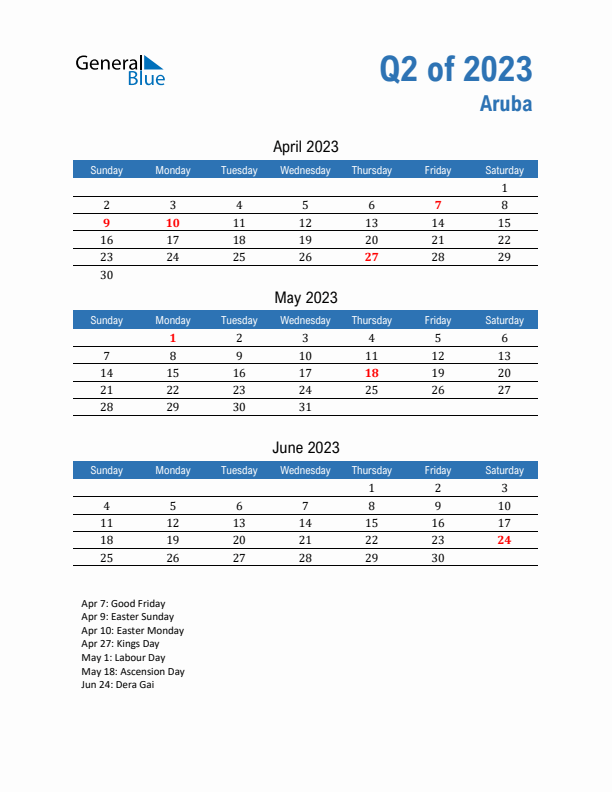 General Blue

Q2 of 2023
Aruba

April 2023

| Sunday | Monday | Tuesday | Wednesday | Thursday | Friday | Saturday |
|---|---|---|---|---|---|---|
| | | | | | | 1 |
| 2 | 3 | 4 | 5 | 6 | 7 | 8 |
| 9 | 10 | 11 | 12 | 13 | 14 | 15 |
| 16 | 17 | 18 | 19 | 20 | 21 | 22 |
| 23 | 24 | 25 | 26 | 27 | 28 | 29 |
| 30 | | | | | | |

May 2023

| Sunday | Monday | Tuesday | Wednesday | Thursday | Friday | Saturday |
|---|---|---|---|---|---|---|
| | 1 | 2 | 3 | 4 | 5 | 6 |
| 7 | 8 | 9 | 10 | 11 | 12 | 13 |
| 14 | 15 | 16 | 17 | 18 | 19 | 20 |
| 21 | 22 | 23 | 24 | 25 | 26 | 27 |
| 28 | 29 | 30 | 31 | | | |

June 2023

| Sunday | Monday | Tuesday | Wednesday | Thursday | Friday | Saturday |
|---|---|---|---|---|---|---|
| | | | | 1 | 2 | 3 |
| 4 | 5 | 6 | 7 | 8 | 9 | 10 |
| 11 | 12 | 13 | 14 | 15 | 16 | 17 |
| 18 | 19 | 20 | 21 | 22 | 23 | 24 |
| 25 | 26 | 27 | 28 | 29 | 30 | |

Apr 7: Good Friday
Apr 9: Easter Sunday
Apr 10: Easter Monday
Apr 27: Kings Day
May 1: Labour Day
May 18: Ascension Day
Jun 24: Dera Gai